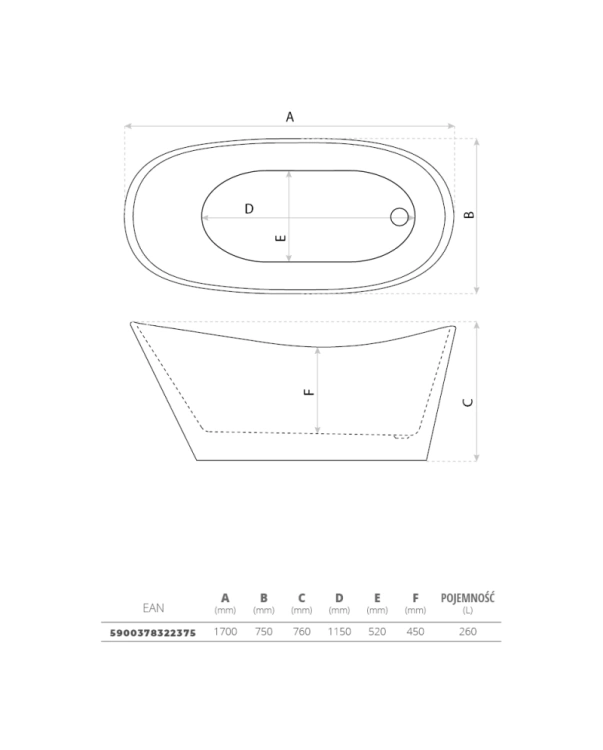 A

D

E

B

F

C

| EAN | A (mm) | B (mm) | C (mm) | D (mm) | E (mm) | F (mm) | POJEMNOŚĆ (L) |
|---|---|---|---|---|---|---|---|
| 5900378322375 | 1700 | 750 | 760 | 1150 | 520 | 450 | 260 |